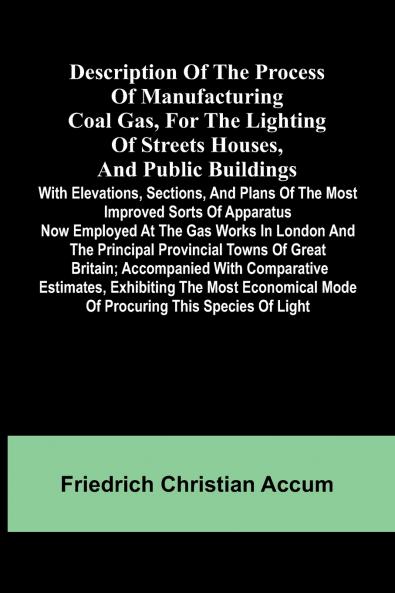 Description Of The Process Of Manufacturing Coal Gas, For The Lighting Of Streets Houses, And Public Buildings

With Elevations, Sections, And Plans Of The Most Improved Sorts Of Apparatus Now Employed At The Gas Works In London And The Principal Provincial Towns Of Great Britain; Accompanied With Comparative Estimates, Exhibiting The Most Economical Mode Of Procuring This Species Of Light

Friedrich Christian Accum